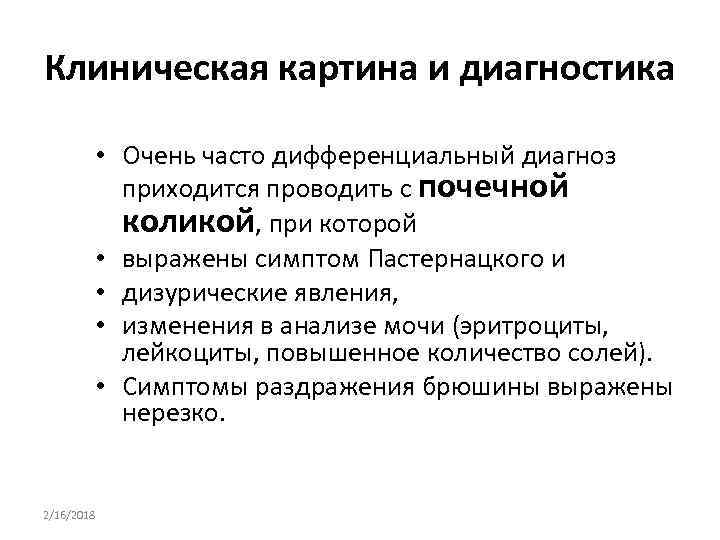 Клиническая картина и диагностика

• Очень часто дифференциальный диагноз приходится проводить с почечной коликой, при которой
• выражены симптом Пастернацкого и
• дизурические явления,
• изменения в анализе мочи (эритроциты, лейкоциты, повышенное количество солей).
• Симптомы раздражения брюшины выражены нерезко.

2/16/2018